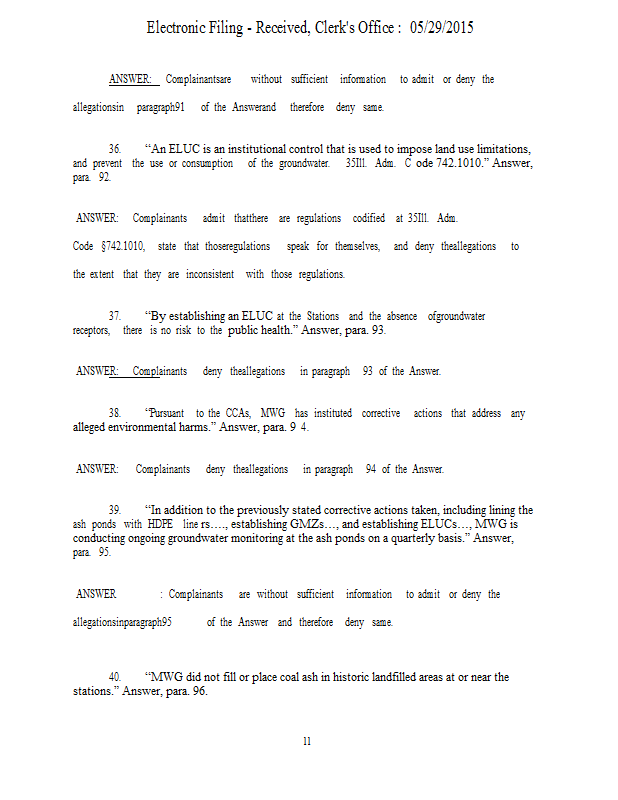 Electronic Filing - Received, Clerk's Office : 05/29/2015

ANSWER: Complainantsare without sufficient information to admit or deny the allegationsin paragraph91 of the Answerand therefore deny same.

36. "An ELUC is an institutional control that is used to impose land use limitations, and prevent the use or consumption of the groundwater. 35Ill. Adm. C ode 742.1010." Answer, para. 92.

ANSWER: Complainants admit thatthere are regulations codified at 35Ill. Adm. Code §742.1010, state that thoseregulations speak for themselves, and deny theallegations to the extent that they are inconsistent with those regulations.

37. "By establishing an ELUC at the Stations and the absence ofgroundwater receptors, there is no risk to the public health." Answer, para. 93.

ANSWER: Complainants deny theallegations in paragraph 93 of the Answer.

38. "Pursuant to the CCAs, MWG has instituted corrective actions that address any alleged environmental harms." Answer, para. 9 4.

ANSWER: Complainants deny theallegations in paragraph 94 of the Answer.

39. "In addition to the previously stated corrective actions taken, including lining the ash ponds with HDPE line rs…., establishing GMZs…, and establishing ELUCs…, MWG is conducting ongoing groundwater monitoring at the ash ponds on a quarterly basis." Answer, para. 95.

ANSWER : Complainants are without sufficient information to admit or deny the allegationsinparagraph95 of the Answer and therefore deny same.

40. "MWG did not fill or place coal ash in historic landfilled areas at or near the stations." Answer, para. 96.

11